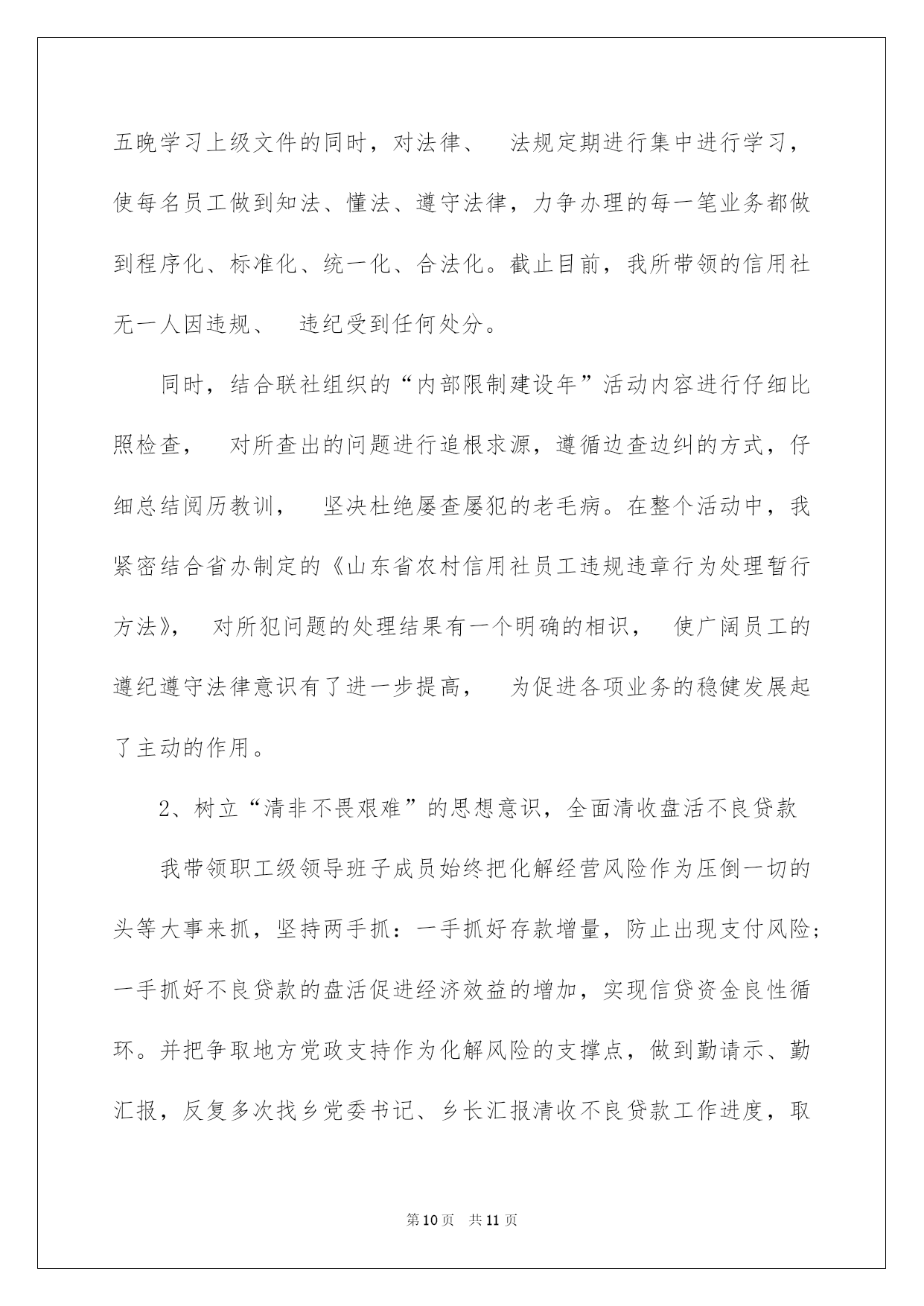 五晚学习上级文件的同时，对法律、 法规定期进行集中进行学习，使每名员工做到知法、懂法、遵守法律，力争办理的每一笔业务都做到程序化、标准化、统一化、合法化。截止目前，我所带领的信用社无一人因违规、 违纪受到任何处分。

同时，结合联社组织的“内部限制建设年”活动内容进行仔细比照检查， 对所查出的问题进行追根求源，遵循边查边纠的方式，仔细总结阅历教训， 坚决杜绝屡查屡犯的老毛病。在整个活动中，我紧密结合省办制定的《山东省农村信用社员工违规违章行为处理暂行方法》， 对所犯问题的处理结果有一个明确的相识， 使广阔员工的遵纪遵守法律意识有了进一步提高， 为促进各项业务的稳健发展起了主动的作用。

2、树立“清非不畏艰难”的思想意识，全面清收盘活不良贷款

我带领职工级领导班子成员始终把化解经营风险作为压倒一切的头等大事来抓，坚持两手抓：一手抓好存款增量，防止出现支付风险；一手抓好不良贷款的盘活促进经济效益的增加，实现信贷资金良性循环。并把争取地方党政支持作为化解风险的支撑点，做到勤请示、勤汇报，反复多次找乡党委书记、乡长汇报清收不良贷款工作进度，取

第10页 共11页